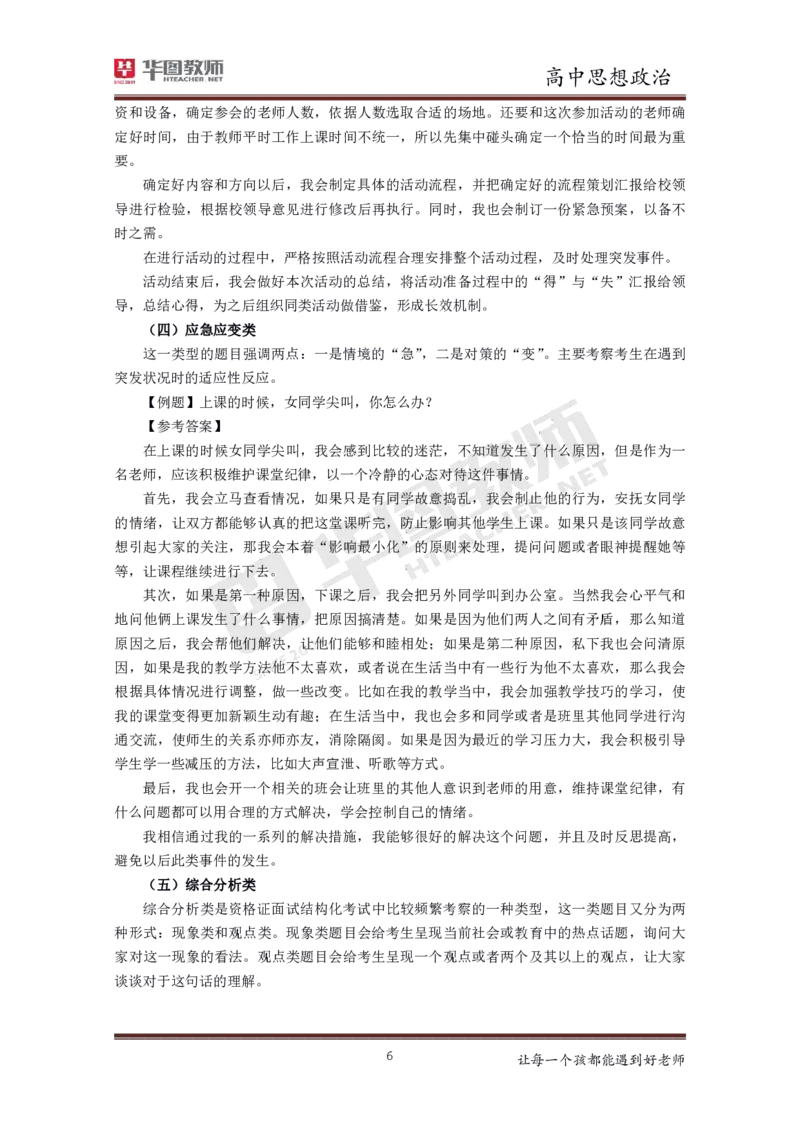 华图教师 HTEACHER.NET

高中思想政治

资和设备，确定参会的老师人数，依据人数选取合适的场地。还要和这次参加活动的老师确定好时间，由于教师平时工作上课时间不统一，所以先集中碰头确定一个恰当的时间最为重要。

确定好内容和方向以后，我会制定具体的活动流程，并把确定好的流程策划汇报给校领导进行检验，根据校领导意见进行修改后再执行。同时，我也会制订一份紧急预案，以备不时之需。

在进行活动的过程中，严格按照活动流程合理安排整个活动过程，及时处理突发事件。

活动结束后，我会做好本次活动的总结，将活动准备过程中的“得”与“失”汇报给领导，总结心得，为之后组织同类活动做借鉴，形成长效机制。

（四）应急应变类

这一类型的题目强调两点：一是情境的“急”，二是对策的“变”。主要考察考生在遇到突发状况时的适应性反应。

【例题】上课的时候，女同学尖叫，你怎么办？

【参考答案】

在上课的时候女同学尖叫，我会感到比较的迷茫，不知道发生了什么原因，但是作为一名老师，应该积极维护课堂纪律，以一个冷静的心态对待这件事情。

首先，我会立马查看情况，如果只是有同学故意捣乱，我会制止他的行为，安抚女同学的情绪，让双方都能够认真的把这堂课听完，防止影响其他学生上课。如果只是该同学故意想引起大家的关注，那我会本着“影响最小化”的原则来处理，提问问题或者眼神提醒她等等，让课程继续进行下去。

其次，如果是第一种原因，下课之后，我会把另外同学叫到办公室。当然我会心平气和地问他俩上课发生了什么事情，把原因搞清楚。如果是因为他们两人之间有矛盾，那么知道原因之后，我会帮他们解决，让他们能够和睦相处；如果是第二种原因，私下我也会问清原因，如果是我的教学方法他不太喜欢，或者说在生活当中有一些行为他不太喜欢，那么我会根据具体情况进行调整，做一些改变。比如在我的教学当中，我会加强教学技巧的学习，使我的课堂变得更加新颖生动有趣；在生活当中，我也会多和同学或者是班里其他同学进行沟通交流，使师生的关系亦师亦友，消除隔阂。如果是因为最近的学习压力大，我会积极引导学生学一些减压的方法，比如大声宣泄、听歌等方式。

最后，我也会开一个相关的班会让班里的其他人意识到老师的用意，维持课堂纪律，有什么问题都可以用合理的方式解决，学会控制自己的情绪。

我相信通过我的一系列的解决措施，我能够很好的解决这个问题，并且及时反思提高，避免以后此类事件的发生。

（五）综合分析类

综合分析类是资格证面试结构化考试中比较频繁考察的一种类型，这一类题目又分为两种形式：现象类和观点类。现象类题目会给考生呈现当前社会或教育中的热点话题，询问大家对这一现象的看法。观点类题目会给考生呈现一个观点或者两个及其以上的观点，让大家谈谈对于这句话的理解。

6

让每一个孩都能遇到好老师